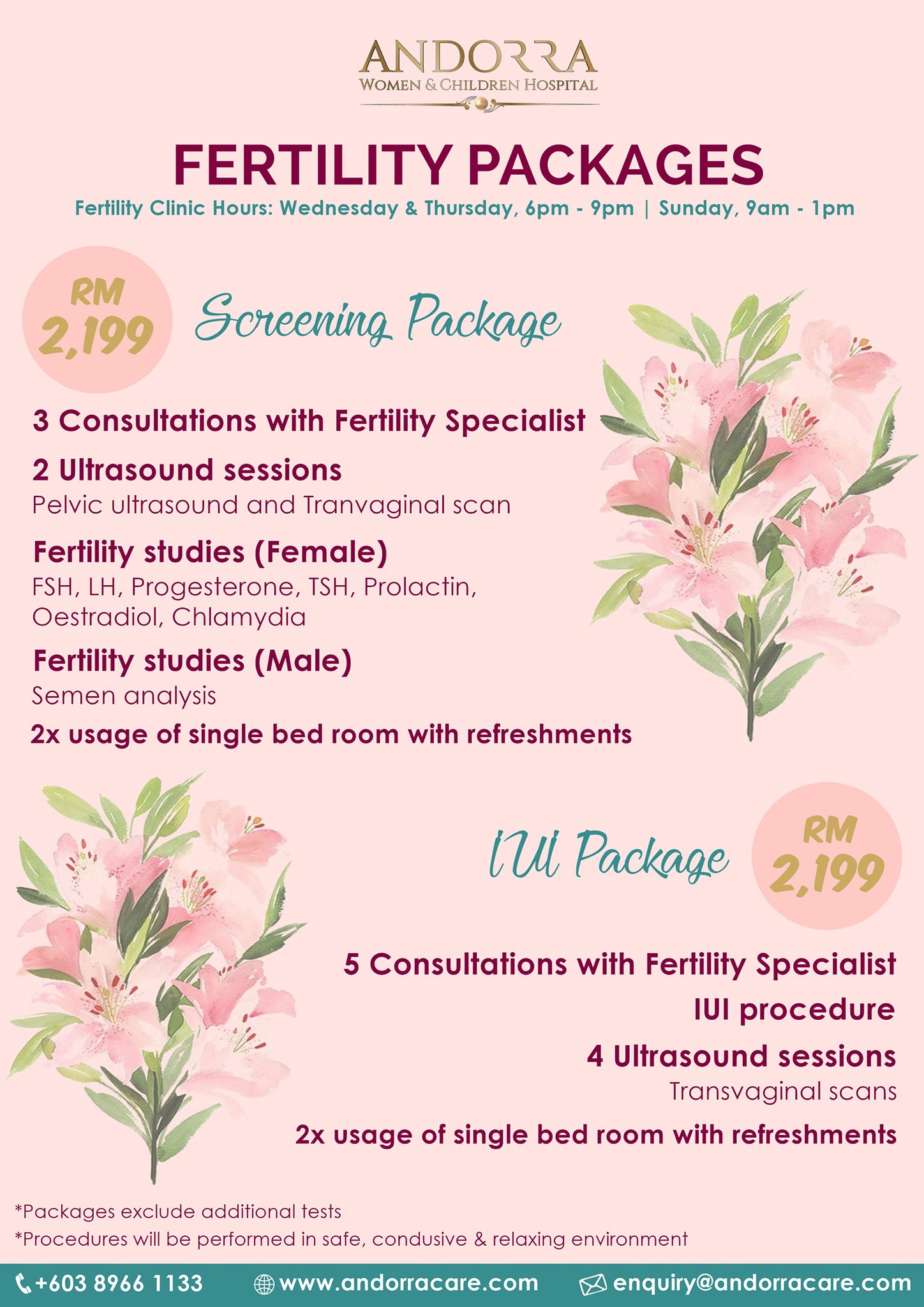 ANDORRA
WOMEN & CHILDREN HOSPITAL

FERTILITY PACKAGES

Fertility Clinic Hours: Wednesday & Thursday, 6pm - 9pm | Sunday, 9am - 1pm

RM 2,199

Screening Package

3 Consultations with Fertility Specialist

2 Ultrasound sessions
Pelvic ultrasound and Tranvaginal scan

Fertility studies (Female)
FSH, LH, Progesterone, TSH, Prolactin, Oestradiol, Chlamydia

Fertility studies (Male)
Semen analysis

2x usage of single bed room with refreshments

IUI Package

RM 2,199

5 Consultations with Fertility Specialist

IUI procedure

4 Ultrasound sessions
Transvaginal scans

2x usage of single bed room with refreshments

*Packages exclude additional tests

*Procedures will be performed in safe, condusive & relaxing environment

+603 8966 1133 www.andorracare.com enquiry@andorracare.com